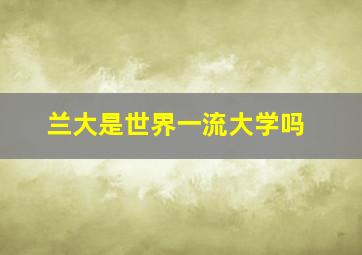 兰大是世界一流大学吗